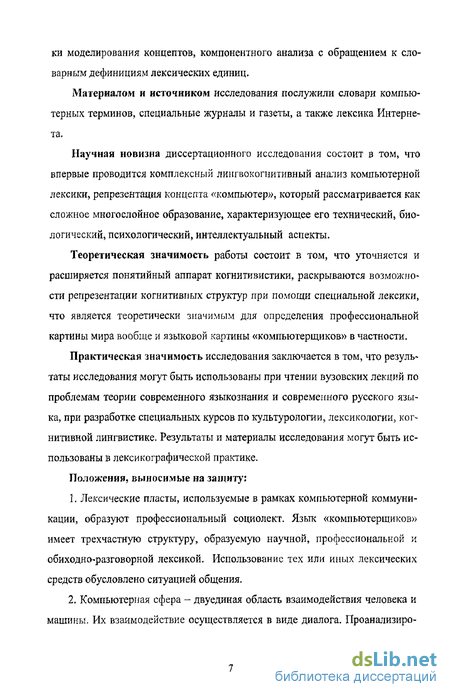 ки моделирования концептов, компонентного анализа с обращением к словарным дефинициям лексических единиц.

Материалом и источником исследования послужили словари компьютерных терминов, специальные журналы и газеты, а также лексика Интернета.

Научная новизна диссертационного исследования состоит в том, что впервые проводится комплексный лингвокогнитивный анализ компьютерной лексики, репрезентация концепта «компьютер», который рассматривается как сложное многослойное образование, характеризующее его технический, биологический, психологический, интеллектуальный аспекты.

Теоретическая значимость работы состоит в том, что уточняется и расширяется понятийный аппарат когнитивистики, раскрываются возможности репрезентации когнитивных структур при помощи специальной лексики, что является теоретически значимым для определения профессиональной картины мира вообще и языковой картины «компьютерщиков» в частности.

Практическая значимость исследования заключается в том, что результаты исследования могут быть использованы при чтении вузовских лекций по проблемам теории современного языкознания и современного русского языка, при разработке специальных курсов по культурологии, лексикологии, когнитивной лингвистике. Результаты и материалы исследования могут быть использованы в лексикографической практике.

Положения, выносимые на защиту:

1. Лексические пласты, используемые в рамках компьютерной коммуникации, образуют профессиональный социолект. Язык «компьютерщиков» имеет трехчастную структуру, образуемую научной, профессиональной и обиходно-разговорной лексикой. Использование тех или иных лексических средств обусловлено ситуацией общения.

2. Компьютерная сфера – двуединая область взаимодействия человека и машины. Их взаимодействие осуществляется в виде диалога. Проанализиро-

7

dsLib.net
библиотека диссертаций